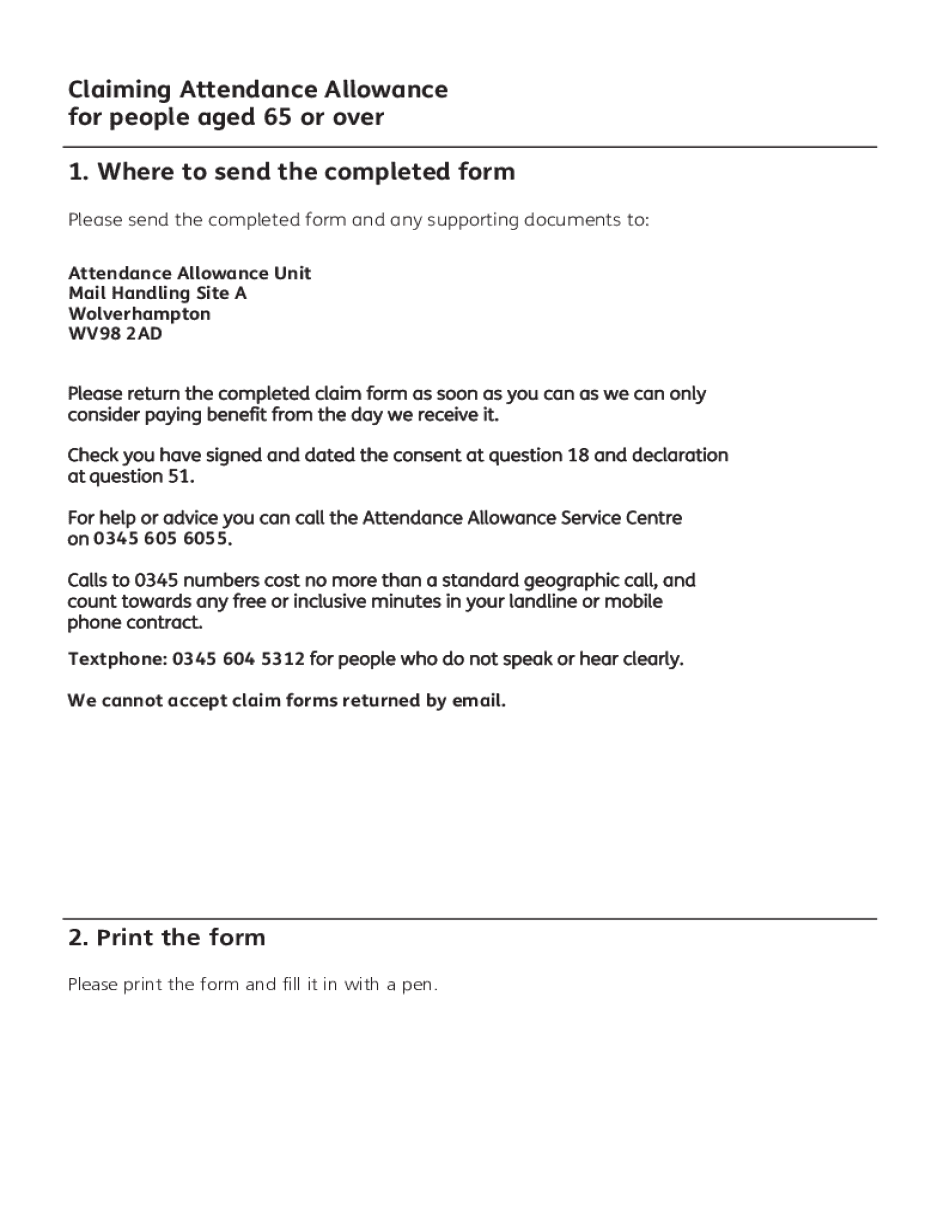 Claiming Attendance Allowance
for people aged 65 or over

1. Where to send the completed form

Please send the completed form and any supporting documents to:

Attendance Allowance Unit
Mail Handling Site A
Wolverhampton
WV98 2AD

Please return the completed claim form as soon as you can as we can only consider paying benefit from the day we receive it.

Check you have signed and dated the consent at question 18 and declaration at question 51.

For help or advice you can call the Attendance Allowance Service Centre on 0345 605 6055.

Calls to 0345 numbers cost no more than a standard geographic call, and count towards any free or inclusive minutes in your landline or mobile phone contract.

Textphone: 0345 604 5312 for people who do not speak or hear clearly.

We cannot accept claim forms returned by email.

2. Print the form

Please print the form and fill it in with a pen.